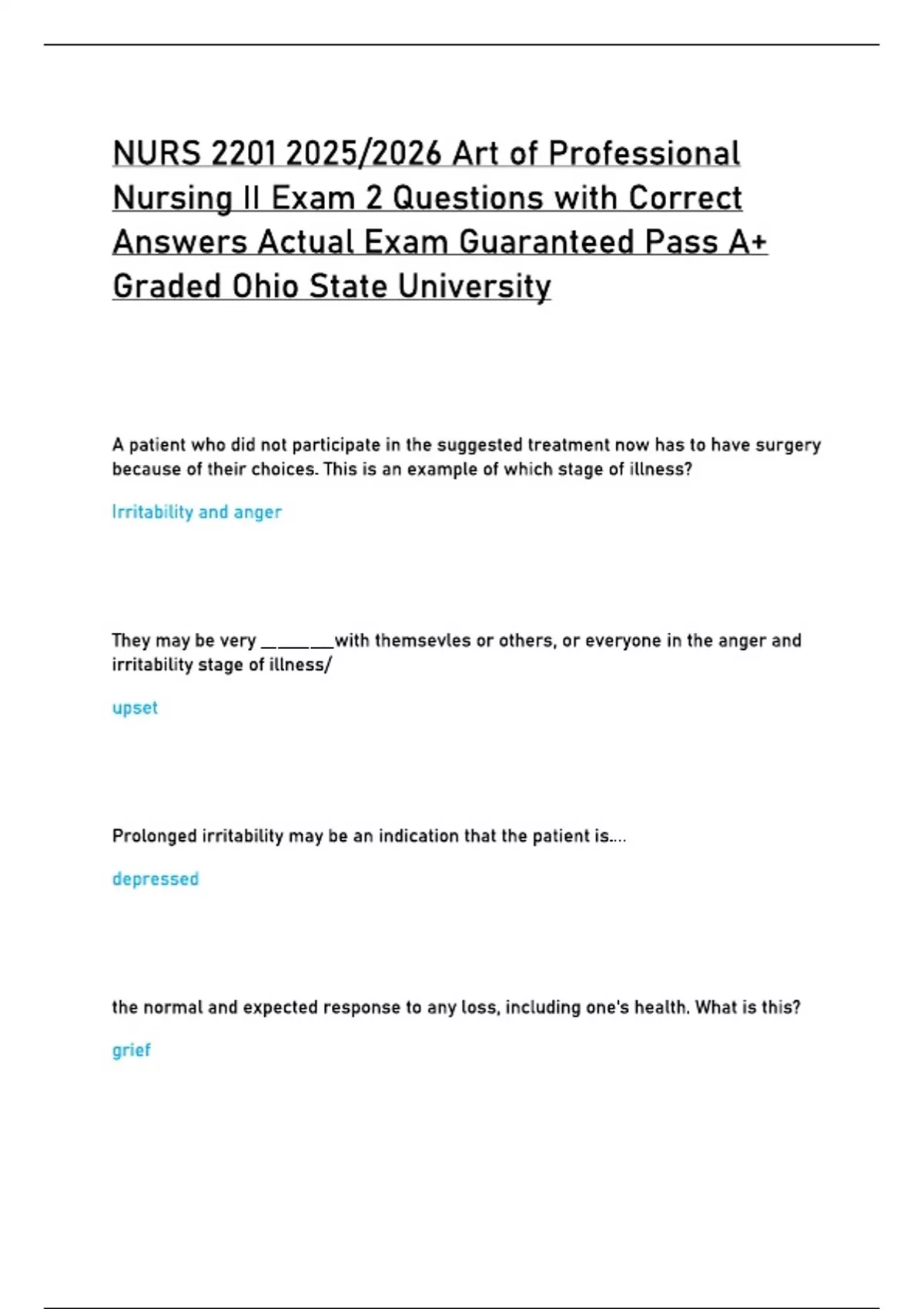 NURS 2201 2025/2026 Art of Professional Nursing II Exam 2 Questions with Correct Answers Actual Exam Guaranteed Pass A+ Graded Ohio State University

A patient who did not participate in the suggested treatment now has to have surgery because of their choices. This is an example of which stage of illness?

Irritability and anger

They may be very ________with themsevles or others, or everyone in the anger and irritability stage of illness/

upset

Prolonged irritability may be an indication that the patient is....

depressed

the normal and expected response to any loss, including one's health. What is this?

grief